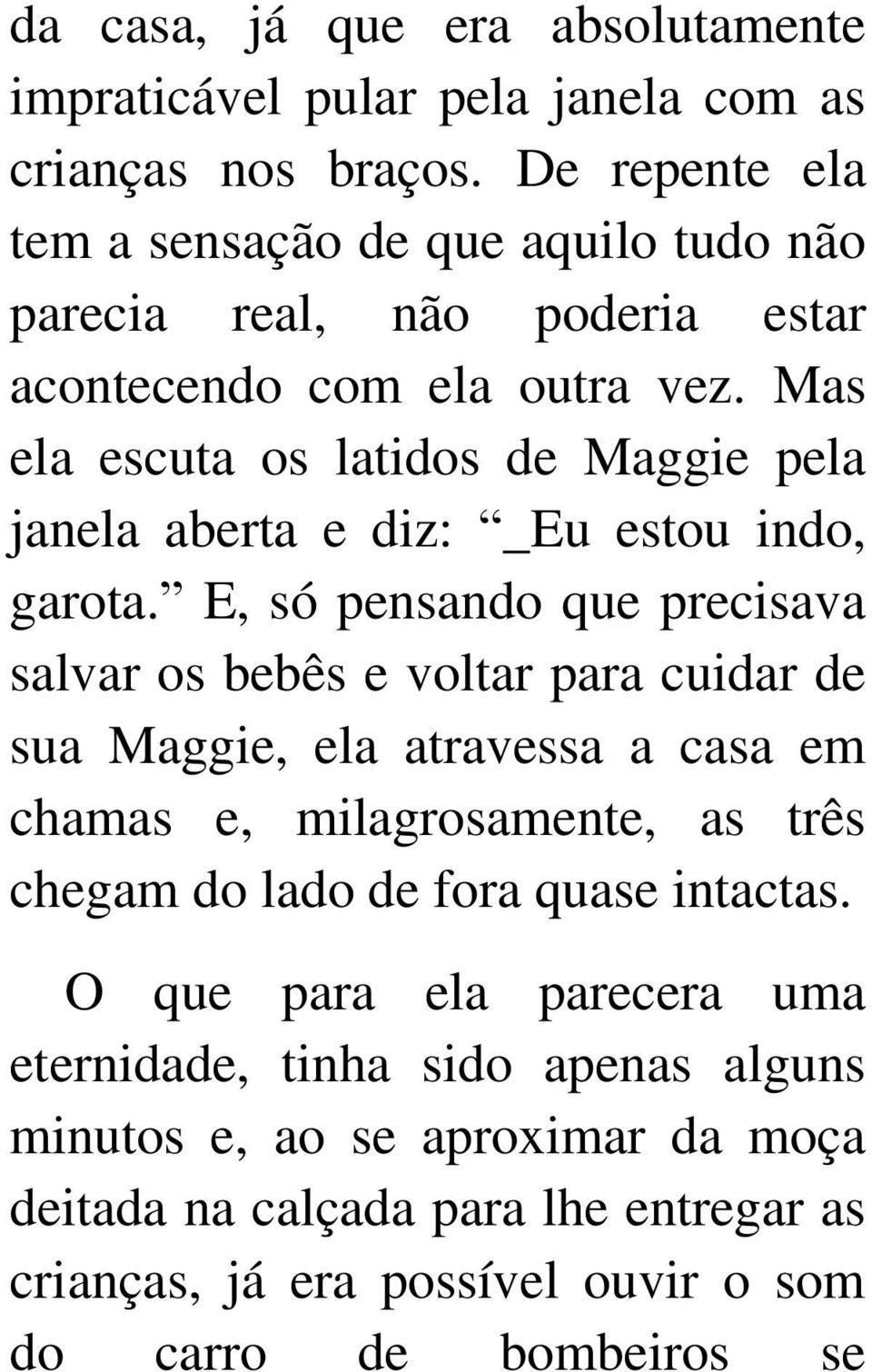 da casa, já que era absolutamente impraticável pular pela janela com as crianças nos braços. De repente ela tem a sensação de que aquilo tudo não parecia real, não poderia estar acontecendo com ela outra vez. Mas ela escuta os latidos de Maggie pela janela aberta e diz: “_Eu estou indo, garota.” E, só pensando que precisava salvar os bebês e voltar para cuidar de sua Maggie, ela atravessa a casa em chamas e, milagrosamente, as três chegam do lado de fora quase intactas.

O que para ela parecera uma eternidade, tinha sido apenas alguns minutos e, ao se aproximar da moça deitada na calçada para lhe entregar as crianças, já era possível ouvir o som do carro de bombeiros se